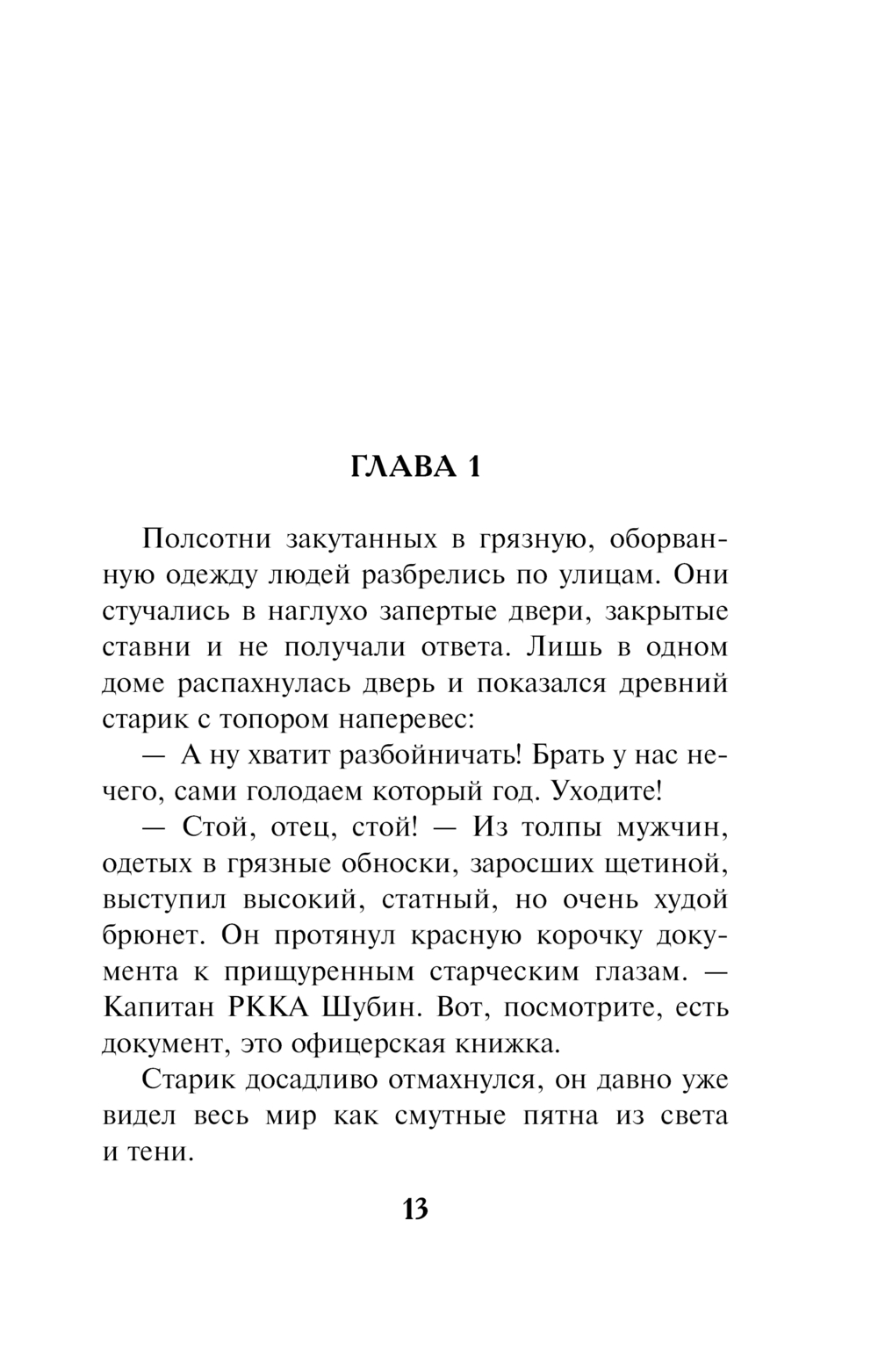 ГЛАВА 1

Полсотни закутанных в грязную, оборванную одежду людей разбрелись по улицам. Они стучались в наглухо запертые двери, закрытые ставни и не получали ответа. Лишь в одном доме распахнулась дверь и показался древний старик с топором наперевес:

— А ну хватит разбойничать! Брать у нас нечего, сами голодаем который год. Уходите!

— Стой, отец, стой! — Из толпы мужчин, одетых в грязные обноски, заросших щетиной, выступил высокий, статный, но очень худой брюнет. Он протянул красную корочку документа к прищуренным старческим глазам. — Капитан РККА Шубин. Вот, посмотрите, есть документ, это офицерская книжка.

Старик досадливо отмахнулся, он давно уже видел весь мир как смутные пятна из света и тени.

13